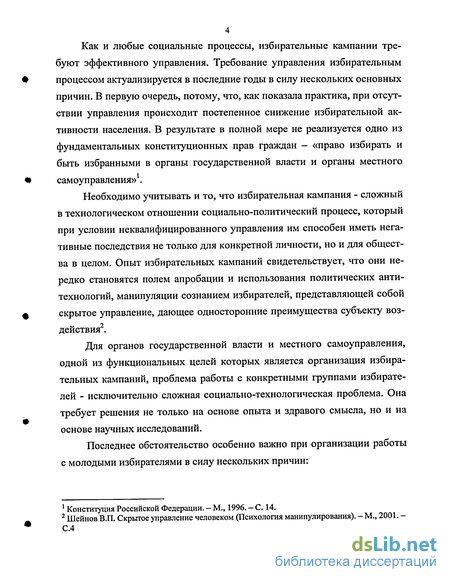 4

Как и любые социальные процессы, избирательные кампании требуют эффективного управления. Требование управления избирательным процессом актуализируется в последние годы в силу нескольких основных причин. В первую очередь, потому, что, как показала практика, при отсутствии управления происходит постепенное снижение избирательной активности населения. В результате в полной мере не реализуется одно из фундаментальных конституционных прав граждан – «право избирать и быть избранными в органы государственной власти и органы местного самоуправления»$^1$.

Необходимо учитывать и то, что избирательная кампания - сложный в технологическом отношении социально-политический процесс, который при условии неквалифицированного управления им способен иметь негативные последствия не только для конкретной личности, но и для общества в целом. Опыт избирательных кампаний свидетельствует, что они нередко становятся полем апробации и использования политических антитехнологий, манипуляции сознанием избирателей, представляющей собой скрытое управление, дающее односторонние преимущества субъекту воздействия$^2$.

Для органов государственной власти и местного самоуправления, одной из функциональных целей которых является организация избирательных кампаний, проблема работы с конкретными группами избирателей - исключительно сложная социально-технологическая проблема. Она требует решения не только на основе опыта и здравого смысла, но и на основе научных исследований.

Последнее обстоятельство особенно важно при организации работы с молодыми избирателями в силу нескольких причин:

$^1$ Конституция Российской Федерации. – М., 1996. – С. 14.
$^2$ Шейнов В.П. Скрытое управление человеком (Психология манипулирования). – М., 2001. – С.4

dsLib.net
библиотека диссертаций